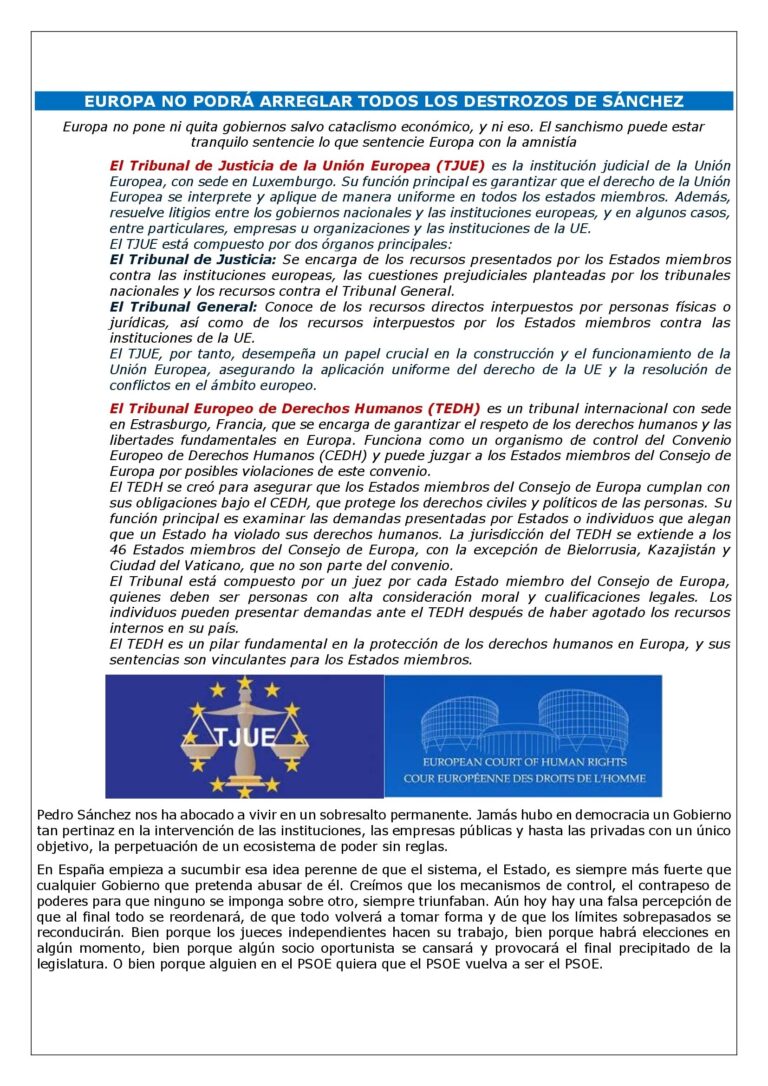 EUROPA NO PODRÁ ARREGLAR TODOS LOS DESTROZOS DE SÁNCHEZ

Europa no pone ni quita gobiernos salvo cataclismo económico, y ni eso. El sanchismo puede estar tranquilo sentencie lo que sentencie Europa con la amnistía

El Tribunal de Justicia de la Unión Europea (TJUE) es la institución judicial de la Unión Europea, con sede en Luxemburgo. Su función principal es garantizar que el derecho de la Unión Europea se interprete y aplique de manera uniforme en todos los estados miembros. Además, resuelve litigios entre los gobiernos nacionales y las instituciones europeas, y en algunos casos, entre particulares, empresas u organizaciones y las instituciones de la UE.
El TJUE está compuesto por dos órganos principales:
El Tribunal de Justicia: Se encarga de los recursos presentados por los Estados miembros contra las instituciones europeas, las cuestiones prejudiciales planteadas por los tribunales nacionales y los recursos contra el Tribunal General.
El Tribunal General: Conoce de los recursos directos interpuestos por personas físicas o jurídicas, así como de los recursos interpuestos por los Estados miembros contra las instituciones de la UE.
El TJUE, por tanto, desempeña un papel crucial en la construcción y el funcionamiento de la Unión Europea, asegurando la aplicación uniforme del derecho de la UE y la resolución de conflictos en el ámbito europeo.

El Tribunal Europeo de Derechos Humanos (TEDH) es un tribunal internacional con sede en Estrasburgo, Francia, que se encarga de garantizar el respeto de los derechos humanos y las libertades fundamentales en Europa. Funciona como un organismo de control del Convenio Europeo de Derechos Humanos (CEDH) y puede juzgar a los Estados miembros del Consejo de Europa por posibles violaciones de este convenio.
El TEDH se creó para asegurar que los Estados miembros del Consejo de Europa cumplan con sus obligaciones bajo el CEDH, que protege los derechos civiles y políticos de las personas. Su función principal es examinar las demandas presentadas por Estados o individuos que alegan que un Estado ha violado sus derechos humanos. La jurisdicción del TEDH se extiende a los 46 Estados miembros del Consejo de Europa, con la excepción de Bielorrusia, Kazajistán y Ciudad del Vaticano, que no son parte del convenio.
El Tribunal está compuesto por un juez por cada Estado miembro del Consejo de Europa, quienes deben ser personas con alta consideración moral y cualificaciones legales. Los individuos pueden presentar demandas ante el TEDH después de haber agotado los recursos internos en su país.
El TEDH es un pilar fundamental en la protección de los derechos humanos en Europa, y sus sentencias son vinculantes para los Estados miembros.

TJUE

EUROPEAN COURT OF HUMAN RIGHTS
COUR EUROPÉENNE DES DROITS DE L'HOMME

Pedro Sánchez nos ha abocado a vivir en un sobresalto permanente. Jamás hubo en democracia un Gobierno tan pertinaz en la intervención de las instituciones, las empresas públicas y hasta las privadas con un único objetivo, la perpetuación de un ecosistema de poder sin reglas.

En España empieza a sucumbir esa idea perenne de que el sistema, el Estado, es siempre más fuerte que cualquier Gobierno que pretenda abusar de él. Creímos que los mecanismos de control, el contrapeso de poderes para que ninguno se imponga sobre otro, siempre triunfaban. Aún hoy hay una falsa percepción de que al final todo se reordenará, de que todo volverá a tomar forma y de que los límites sobrepasados se reconducirán. Bien porque los jueces independientes hacen su trabajo, bien porque habrá elecciones en algún momento, bien porque algún socio oportunista se cansará y provocará el final precipitado de la legislatura. O bien porque alguien en el PSOE quiera que el PSOE vuelva a ser el PSOE.